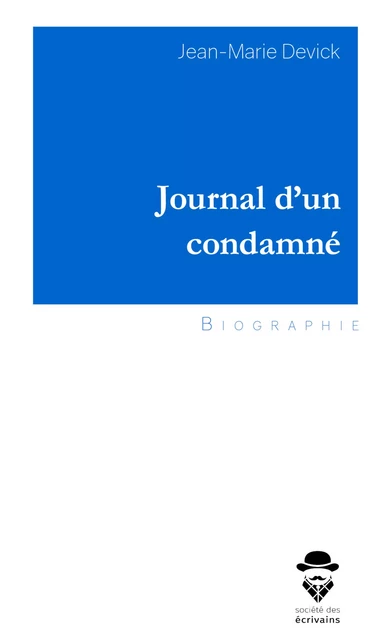 Jean-Marie Devick

Journal d'un condamné

BIOGRAPHIE

société des écrivains